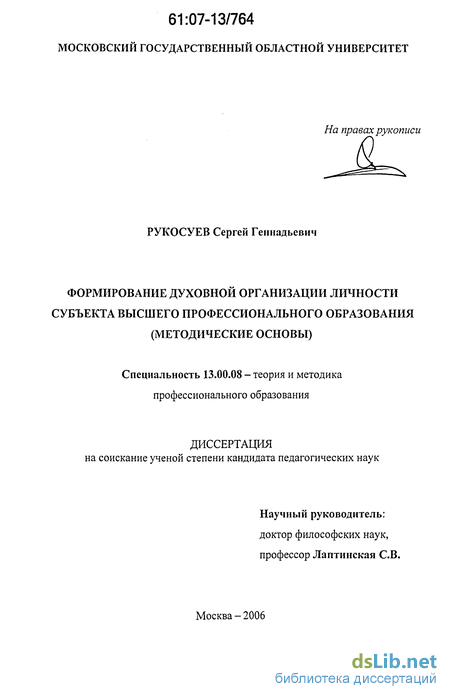 61:07-13/764

МОСКОВСКИЙ ГОСУДАРСТВЕННЫЙ ОБЛАСТНОЙ УНИВЕРСИТЕТ

На правах рукописи

РУКОСУЕВ Сергей Геннадьевич

ФОРМИРОВАНИЕ ДУХОВНОЙ ОРГАНИЗАЦИИ ЛИЧНОСТИ СУБЪЕКТА ВЫСШЕГО ПРОФЕССИОНАЛЬНОГО ОБРАЗОВАНИЯ (МЕТОДИЧЕСКИЕ ОСНОВЫ)

Специальность 13.00.08 – теория и методика профессионального образования

ДИССЕРТАЦИЯ
на соискание ученой степени кандидата педагогических наук

Научный руководитель:
доктор философских наук,
профессор Лаптинская С.В.

Москва – 2006

dsLib.net
библиотека диссертаций